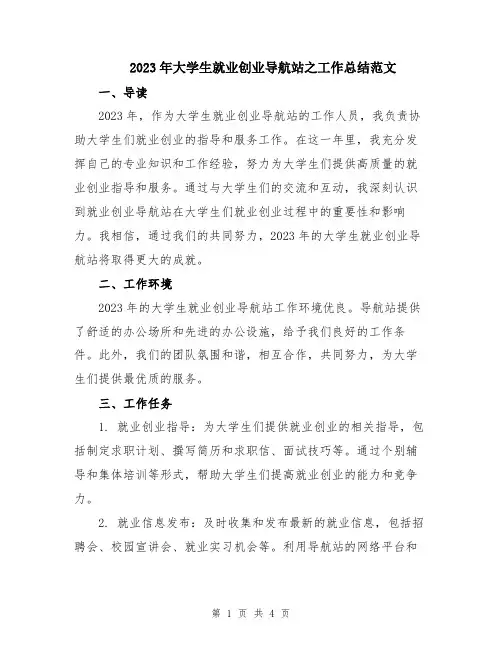 2023年大学生就业创业导航站之工作总结范文

一、导读

2023年，作为大学生就业创业导航站的工作人员，我负责协助大学生们就业创业的指导和服务工作。在这一年里，我充分发挥自己的专业知识和工作经验，努力为大学生们提供高质量的就业创业指导和服务。通过与大学生们的交流和互动，我深刻认识到就业创业导航站在大学生们就业创业过程中的重要性和影响力。我相信，通过我们的共同努力，2023年的大学生就业创业导航站将取得更大的成就。

二、工作环境

2023年的大学生就业创业导航站工作环境优良。导航站提供了舒适的办公场所和先进的办公设施，给予我们良好的工作条件。此外，我们的团队氛围和谐，相互合作，共同努力，为大学生们提供最优质的服务。

三、工作任务

1. 就业创业指导：为大学生们提供就业创业的相关指导，包括制定求职计划、撰写简历和求职信、面试技巧等。通过个别辅导和集体培训等形式，帮助大学生们提高就业创业的能力和竞争力。

2. 就业信息发布：及时收集和发布最新的就业信息，包括招聘会、校园宣讲会、就业实习机会等。利用导航站的网络平台和

第 1 页 共 4 页